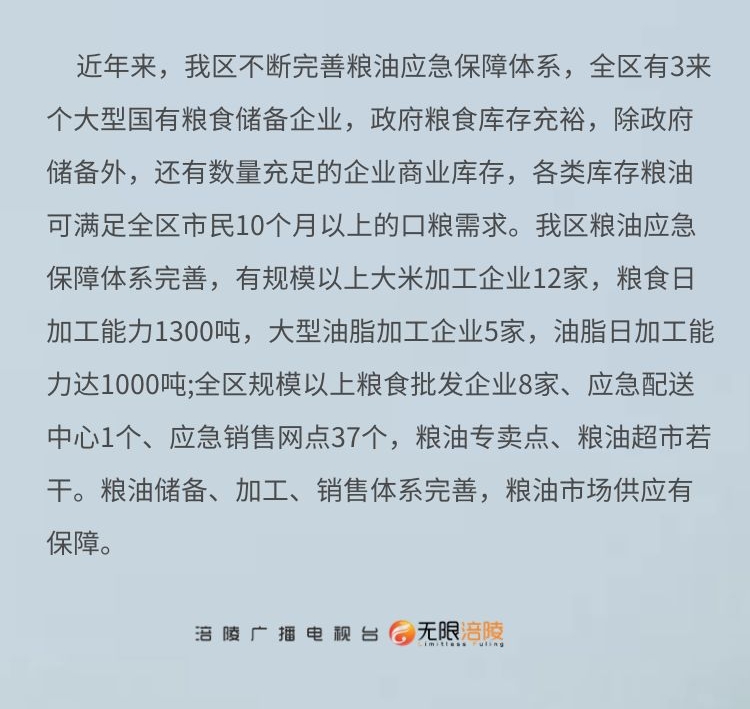 近年来，我区不断完善粮油应急保障体系，全区有3来个大型国有粮食储备企业，政府粮食库存充裕，除政府储备外，还有数量充足的企业商业库存，各类库存粮油可满足全区市民10个月以上的口粮需求。我区粮油应急保障体系完善，有规模以上大米加工企业12家，粮食日加工能力1300吨，大型油脂加工企业5家，油脂日加工能力达1000吨;全区规模以上粮食批发企业8家、应急配送中心1个、应急销售网点37个，粮油专卖点、粮油超市若干。粮油储备、加工、销售体系完善，粮油市场供应有保障。

涪陵广播电视台 无限涪陵 Limitless Fuling